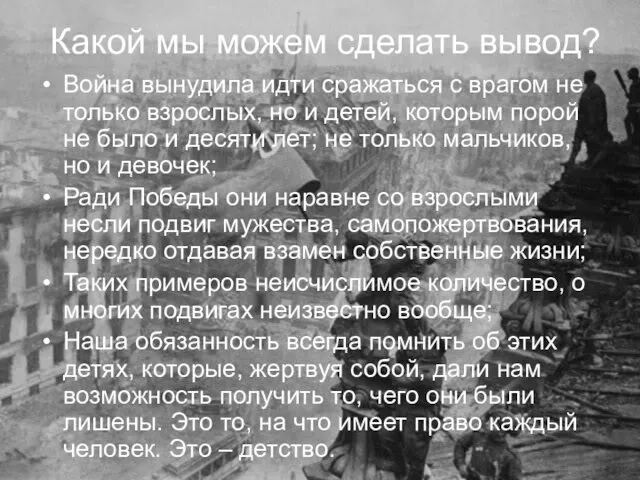 Какой мы можем сделать вывод?

• Война вынудила идти сражаться с врагом не только взрослых, но и детей, которым порой не было и десяти лет; не только мальчиков, но и девочек;
• Ради Победы они наравне со взрослыми несли подвиг мужества, самопожертвования, нередко отдавая взамен собственные жизни;
• Таких примеров неисчислимое количество, о многих подвигах неизвестно вообще;
• Наша обязанность всегда помнить об этих детях, которые, жертвуя собой, дали нам возможность получить то, чего они были лишены. Это то, на что имеет право каждый человек. Это – детство.